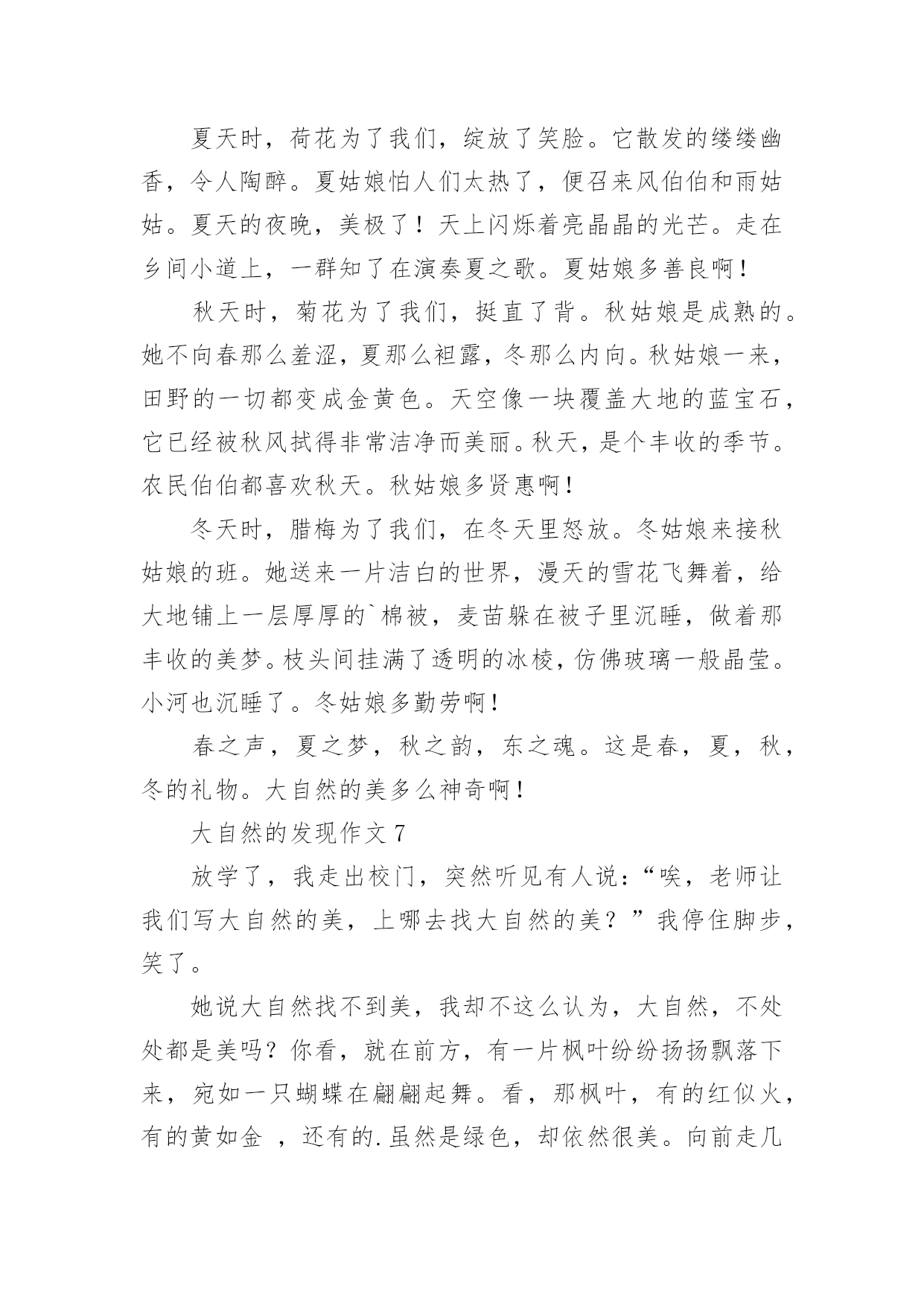 夏天时，荷花为了我们，绽放了笑脸。它散发的缕缕幽香，令人陶醉。夏姑娘怕人们太热了，便召来风伯伯和雨姑姑。夏天的夜晚，美极了！天上闪烁着亮晶晶的光芒。走在乡间小道上，一群知了在演奏夏之歌。夏姑娘多善良啊！

秋天时，菊花为了我们，挺直了背。秋姑娘是成熟的。她不向春那么羞涩，夏那么袒露，冬那么内向。秋姑娘一来，田野的一切都变成金黄色。天空像一块覆盖大地的蓝宝石，它已经被秋风拭得非常洁净而美丽。秋天，是个丰收的季节。农民伯伯都喜欢秋天。秋姑娘多贤惠啊！

冬天时，腊梅为了我们，在冬天里怒放。冬姑娘来接秋姑娘的班。她送来一片洁白的世界，漫天的雪花飞舞着，给大地铺上一层厚厚的`棉被，麦苗躲在被子里沉睡，做着那丰收的美梦。枝头间挂满了透明的冰棱，仿佛玻璃一般晶莹。小河也沉睡了。冬姑娘多勤劳啊！

春之声，夏之梦，秋之韵，东之魂。这是春，夏，秋，冬的礼物。大自然的美多么神奇啊！

大自然的发现作文 7

放学了，我走出校门，突然听见有人说：“唉，老师让我们写大自然的美，上哪去找大自然的美？”我停住脚步，笑了。

她说大自然找不到美，我却不这么认为，大自然，不处处都是美吗？你看，就在前方，有一片枫叶纷纷扬扬飘落下来，宛如一只蝴蝶在翩翩起舞。看，那枫叶，有的红似火，有的黄如金 ，还有的.虽然是绿色，却依然很美。向前走几